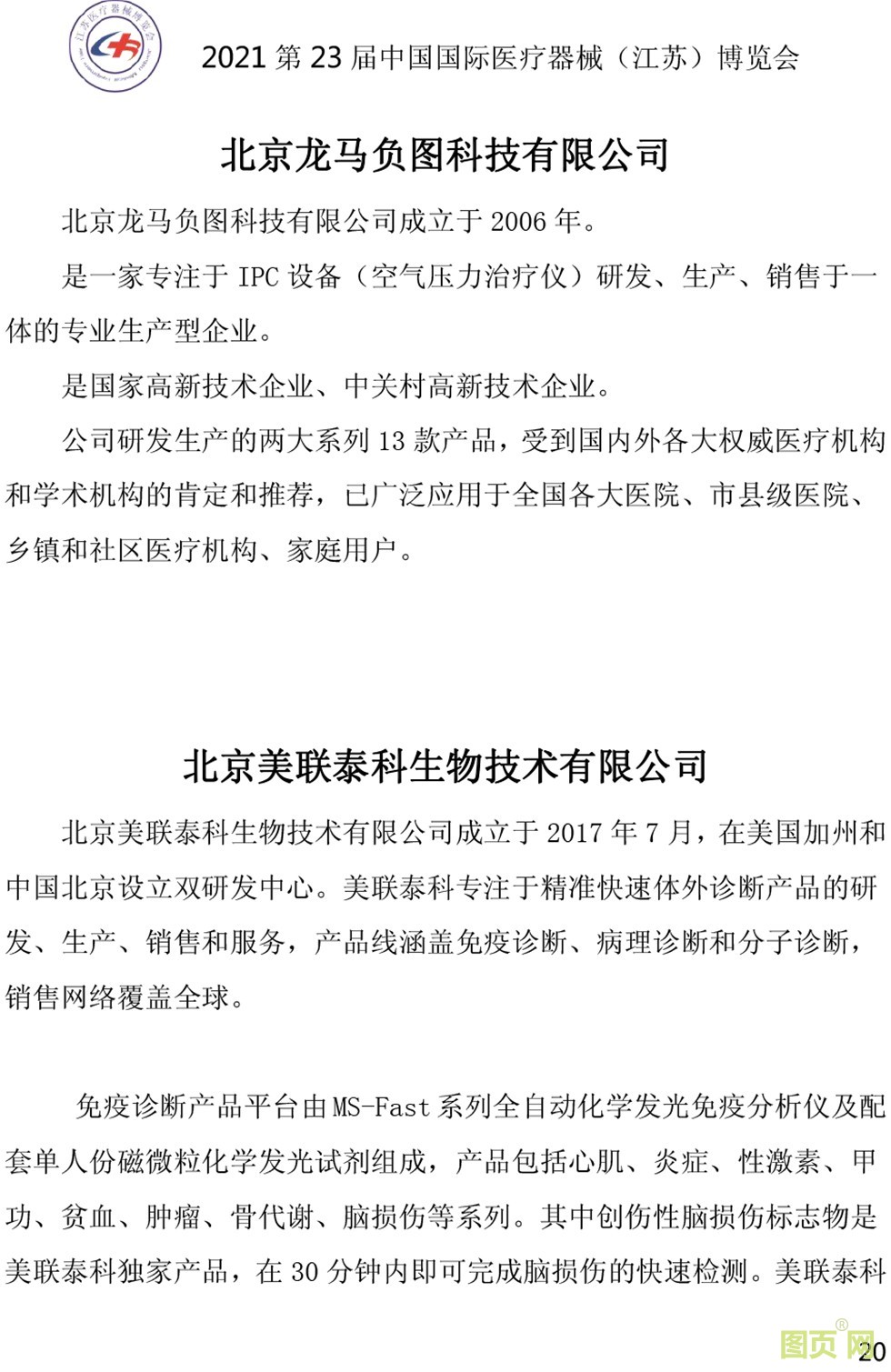 江苏医疗器械博览会

2021 第 23 届中国国际医疗器械（江苏）博览会

北京龙马负图科技有限公司

北京龙马负图科技有限公司成立于 2006 年。

是一家专注于 IPC 设备（空气压力治疗仪）研发、生产、销售于一体的专业生产型企业。

是国家高新技术企业、中关村高新技术企业。

公司研发生产的两大系列 13 款产品，受到国内外各大权威医疗机构和学术机构的肯定和推荐，已广泛应用于全国各大医院、市县级医院、乡镇和社区医疗机构、家庭用户。

北京美联泰科生物技术有限公司

北京美联泰科生物技术有限公司成立于 2017 年 7 月，在美国加州和中国北京设立双研发中心。美联泰科专注于精准快速体外诊断产品的研发、生产、销售和服务，产品线涵盖免疫诊断、病理诊断和分子诊断，销售网络覆盖全球。

免疫诊断产品平台由MS-Fast系列全自动化学发光免疫分析仪及配套单人份磁微粒化学发光试剂组成，产品包括心肌、炎症、性激素、甲功、贫血、肿瘤、骨代谢、脑损伤等系列。其中创伤性脑损伤标志物是美联泰科独家产品，在 30 分钟内即可完成脑损伤的快速检测。美联泰科

图页网®

20